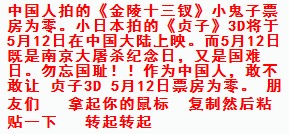 中国人拍的《金陵十三钗》小鬼子票房为零。小日本拍的《贞子》3D将于5月12日在中国大陆上映。而5月12日既是南京大屠杀纪念日，又是国难日。勿忘国耻！！作为中国人，敢不敢让 贞子3D 5月12日票房为零。 朋友们 拿起你的鼠标 复制然后粘贴一下 转起转起